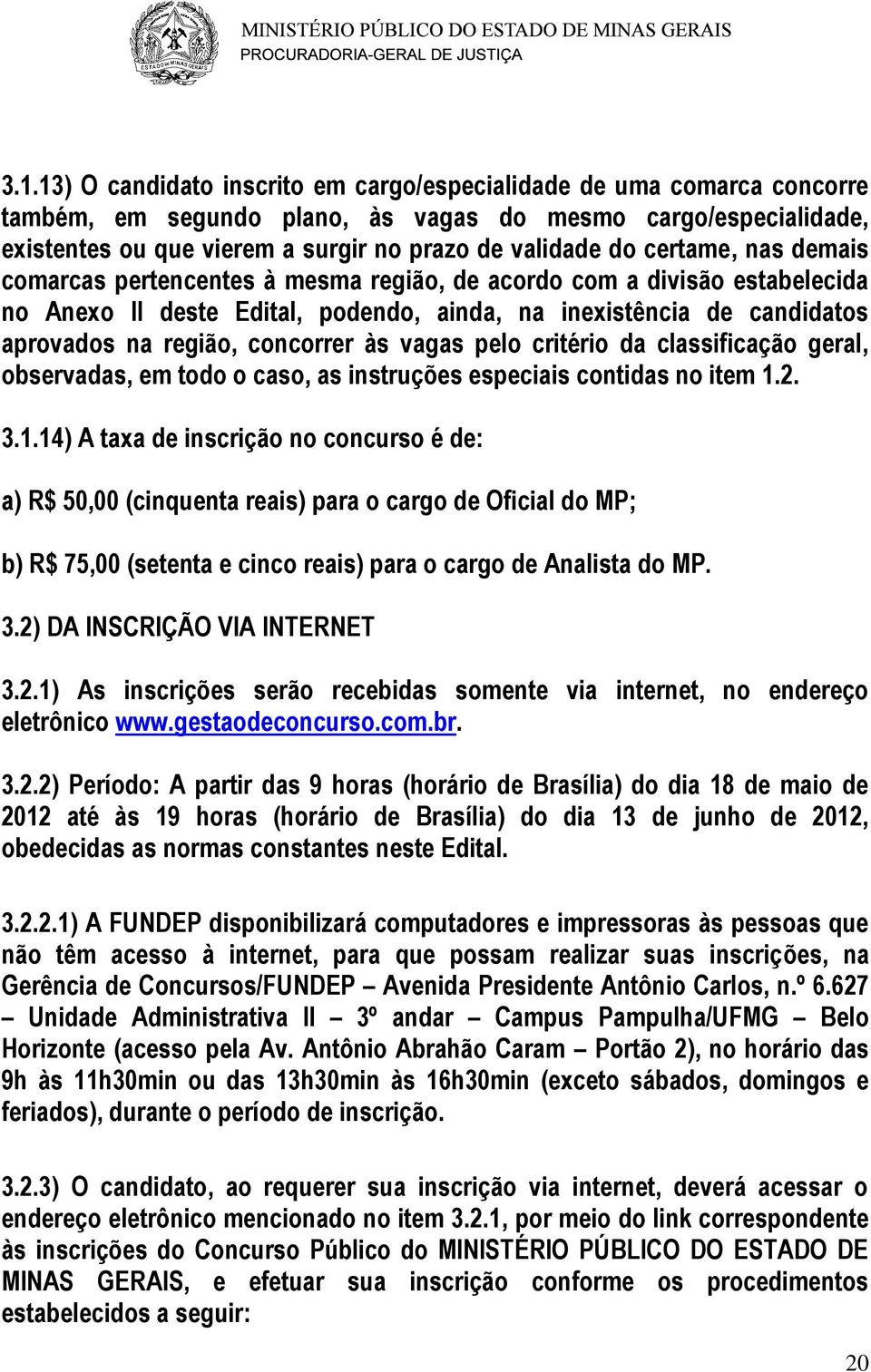 ESTADO DE MINAS GERAIS

MINISTÉRIO PÚBLICO DO ESTADO DE MINAS GERAIS
PROCURADORIA-GERAL DE JUSTIÇA

3.1.13) O candidato inscrito em cargo/especialidade de uma comarca concorre também, em segundo plano, às vagas do mesmo cargo/especialidade, existentes ou que vierem a surgir no prazo de validade do certame, nas demais comarcas pertencentes à mesma região, de acordo com a divisão estabelecida no Anexo II deste Edital, podendo, ainda, na inexistência de candidatos aprovados na região, concorrer às vagas pelo critério da classificação geral, observadas, em todo o caso, as instruções especiais contidas no item 1.2.

3.1.14) A taxa de inscrição no concurso é de:

a) R$ 50,00 (cinquenta reais) para o cargo de Oficial do MP;

b) R$ 75,00 (setenta e cinco reais) para o cargo de Analista do MP.

3.2) DA INSCRIÇÃO VIA INTERNET

3.2.1) As inscrições serão recebidas somente via internet, no endereço eletrônico www.gestaodeconcurso.com.br.

3.2.2) Período: A partir das 9 horas (horário de Brasília) do dia 18 de maio de 2012 até às 19 horas (horário de Brasília) do dia 13 de junho de 2012, obedecidas as normas constantes neste Edital.

3.2.2.1) A FUNDEP disponibilizará computadores e impressoras às pessoas que não têm acesso à internet, para que possam realizar suas inscrições, na Gerência de Concursos/FUNDEP – Avenida Presidente Antônio Carlos, n.º 6.627 – Unidade Administrativa II – 3º andar – Campus Pampulha/UFMG – Belo Horizonte (acesso pela Av. Antônio Abrahão Caram – Portão 2), no horário das 9h às 11h30min ou das 13h30min às 16h30min (exceto sábados, domingos e feriados), durante o período de inscrição.

3.2.3) O candidato, ao requerer sua inscrição via internet, deverá acessar o endereço eletrônico mencionado no item 3.2.1, por meio do link correspondente às inscrições do Concurso Público do MINISTÉRIO PÚBLICO DO ESTADO DE MINAS GERAIS, e efetuar sua inscrição conforme os procedimentos estabelecidos a seguir:

20